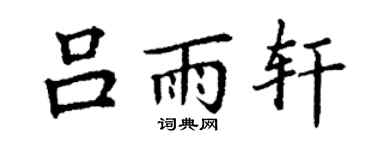 吕雨轩

词典网